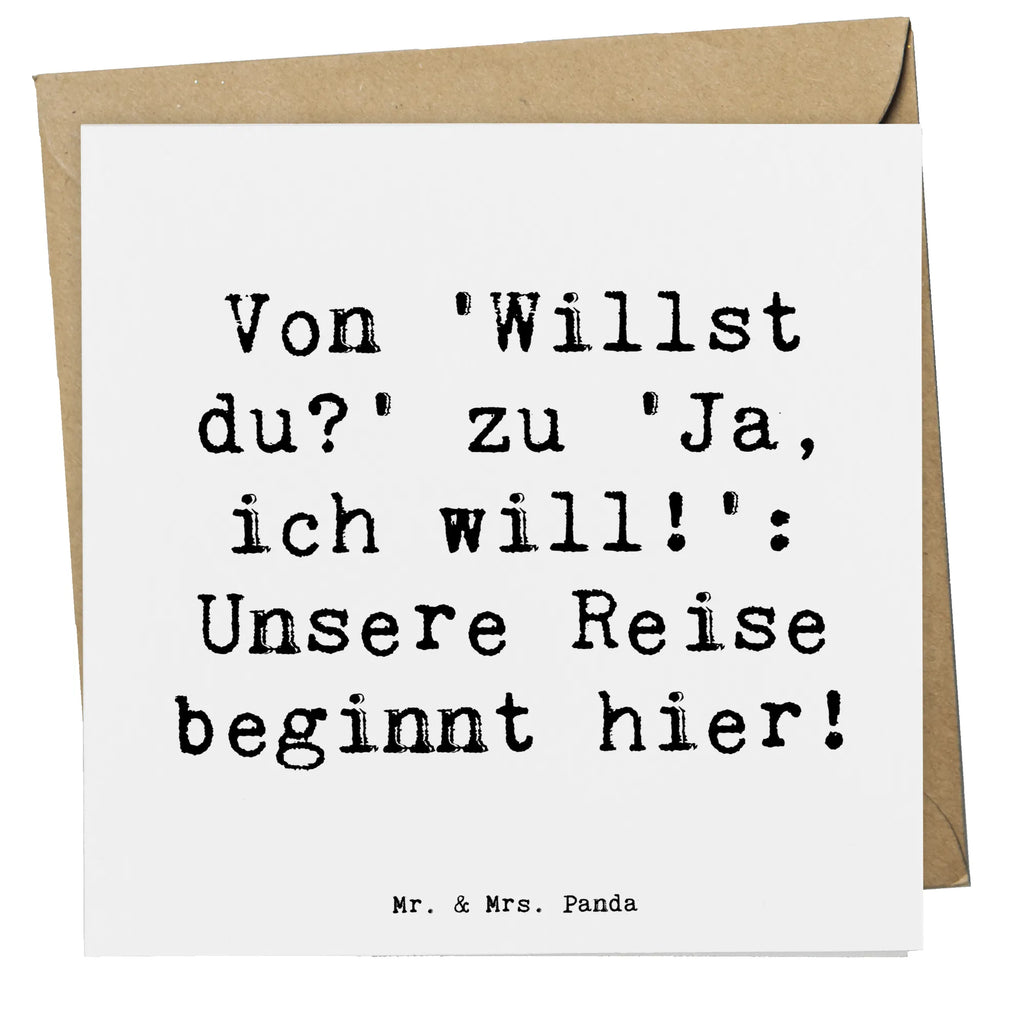 Von 'Willst du?' zu 'Ja, ich will!': Unsere Reise beginnt hier!

Mr. & Mrs. Panda